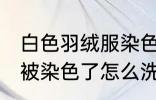 白色羽绒服染色
被染色了怎么洗